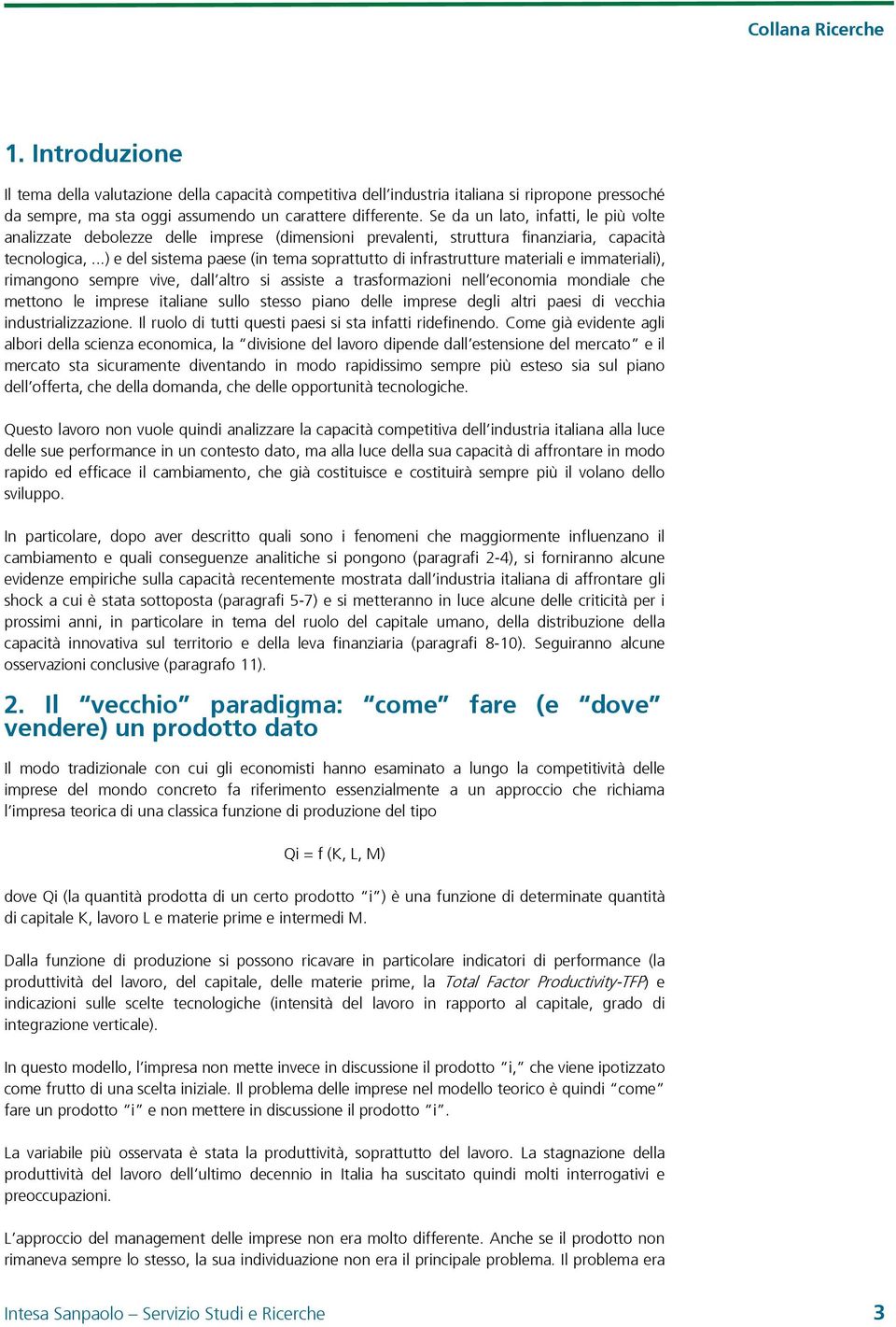 Collana Ricerche

1. Introduzione

Il tema della valutazione della capacità competitiva dell'industria italiana si ripropone pressoché da sempre, ma sta oggi assumendo un carattere differente. Se da un lato, infatti, le più volte analizzate debolezze delle imprese (dimensioni prevalenti, struttura finanziaria, capacità tecnologica, ...) e del sistema paese (in tema soprattutto di infrastrutture materiali e immateriali), rimangono sempre vive, dall'altro si assiste a trasformazioni nell'economia mondiale che mettono le imprese italiane sullo stesso piano delle imprese degli altri paesi di vecchia industrializzazione. Il ruolo di tutti questi paesi si sta infatti ridefinendo. Come già evidente agli albori della scienza economica, la "divisione del lavoro dipende dall'estensione del mercato" e il mercato sta sicuramente diventando in modo rapidissimo sempre più esteso sia sul piano dell'offerta, che della domanda, che delle opportunità tecnologiche.

Questo lavoro non vuole quindi analizzare la capacità competitiva dell'industria italiana alla luce delle sue performance in un contesto dato, ma alla luce della sua capacità di affrontare in modo rapido ed efficace il cambiamento, che già costituisce e costituirà sempre più il volano dello sviluppo.

In particolare, dopo aver descritto quali sono i fenomeni che maggiormente influenzano il cambiamento e quali conseguenze analitiche si pongono (paragrafi 2-4), si forniranno alcune evidenze empiriche sulla capacità recentemente mostrata dall'industria italiana di affrontare gli shock a cui è stata sottoposta (paragrafi 5-7) e si metteranno in luce alcune delle criticità per i prossimi anni, in particolare in tema del ruolo del capitale umano, della distribuzione della capacità innovativa sul territorio e della leva finanziaria (paragrafi 8-10). Seguiranno alcune osservazioni conclusive (paragrafo 11).

2. Il "vecchio" paradigma: "come" fare (e "dove" vendere) un prodotto dato

Il modo tradizionale con cui gli economisti hanno esaminato a lungo la competitività delle imprese del mondo concreto fa riferimento essenzialmente a un approccio che richiama l'impresa teorica di una classica funzione di produzione del tipo

Qi = f (K, L, M)

dove Qi (la quantità prodotta di un certo prodotto "i") è una funzione di determinate quantità di capitale K, lavoro L e materie prime e intermedi M.

Dalla funzione di produzione si possono ricavare in particolare indicatori di performance (la produttività del lavoro, del capitale, delle materie prime, la Total Factor Productivity-TFP) e indicazioni sulle scelte tecnologiche (intensità del lavoro in rapporto al capitale, grado di integrazione verticale).

In questo modello, l'impresa non mette invece in discussione il prodotto "i," che viene ipotizzato come frutto di una scelta iniziale. Il problema delle imprese nel modello teorico è quindi "come" fare un prodotto "i" e non mettere in discussione il prodotto "i".

La variabile più osservata è stata la produttività, soprattutto del lavoro. La stagnazione della produttività del lavoro dell'ultimo decennio in Italia ha suscitato quindi molti interrogativi e preoccupazioni.

L'approccio del management delle imprese non era molto differente. Anche se il prodotto non rimaneva sempre lo stesso, la sua individuazione non era il principale problema. Il problema era

Intesa Sanpaolo – Servizio Studi e Ricerche

3